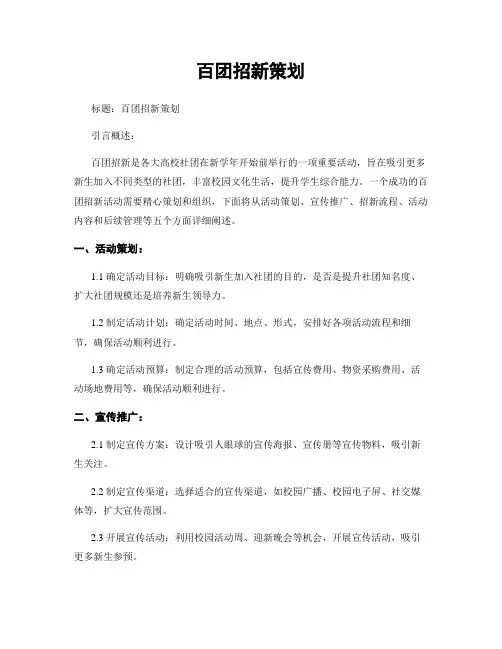 百团招新策划

标题：百团招新策划

引言概述：

百团招新是各大高校社团在新学年开始前举行的一项重要活动，旨在吸引更多新生加入不同类型的社团，丰富校园文化生活，提升学生综合能力。一个成功的百团招新活动需要精心策划和组织，下面将从活动策划、宣传推广、招新流程、活动内容和后续管理等五个方面详细阐述。

一、活动策划：

1.1 确定活动目标：明确吸引新生加入社团的目的，是否是提升社团知名度、扩大社团规模还是培养新生领导力。

1.2 制定活动计划：确定活动时间、地点、形式，安排好各项活动流程和细节，确保活动顺利进行。

1.3 确定活动预算：制定合理的活动预算，包括宣传费用、物资采购费用、活动场地费用等，确保活动顺利进行。

二、宣传推广：

2.1 制定宣传方案：设计吸引人眼球的宣传海报、宣传册等宣传物料，吸引新生关注。

2.2 制定宣传渠道：选择适合的宣传渠道，如校园广播、校园电子屏、社交媒体等，扩大宣传范围。

2.3 开展宣传活动：利用校园活动周、迎新晚会等机会，开展宣传活动，吸引更多新生参预。